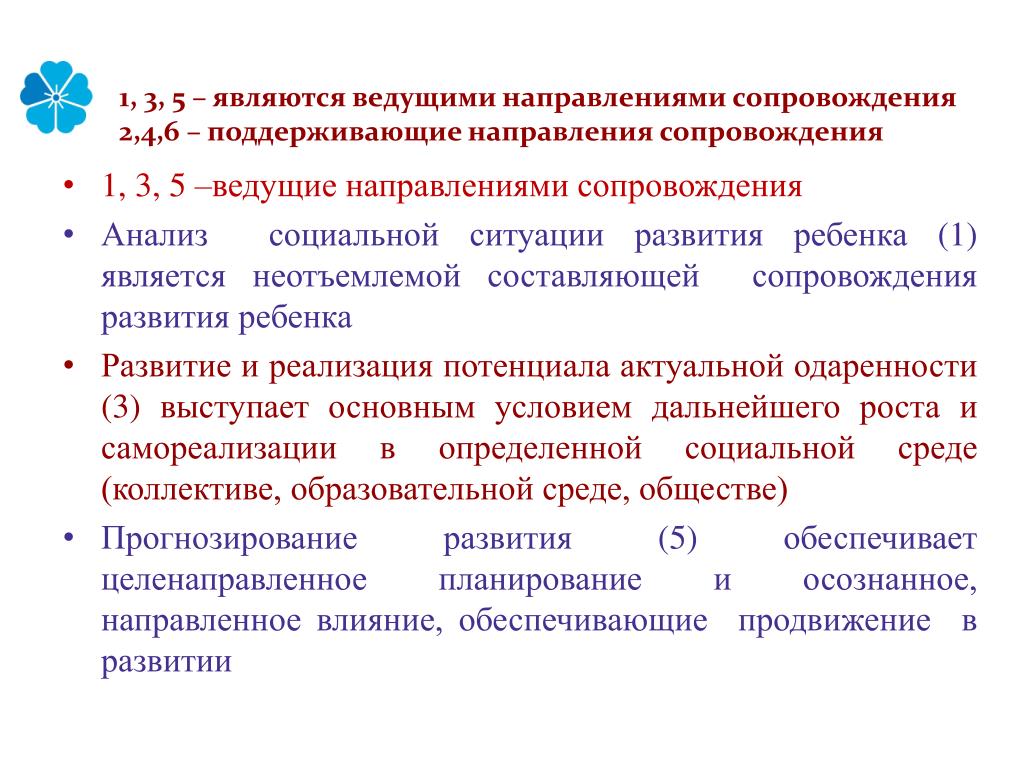 1, 3, 5 – являются ведущими направлениями сопровождения
2,4,6 – поддерживающие направления сопровождения

• 1, 3, 5 –ведущие направлениями сопровождения
• Анализ социальной ситуации развития ребенка (1) является неотъемлемой составляющей сопровождения развития ребенка
• Развитие и реализация потенциала актуальной одаренности (3) выступает основным условием дальнейшего роста и самореализации в определенной социальной среде (коллективе, образовательной среде, обществе)
• Прогнозирование развития (5) обеспечивает целенаправленное планирование и осознанное, направленное влияние, обеспечивающие продвижение в развитии